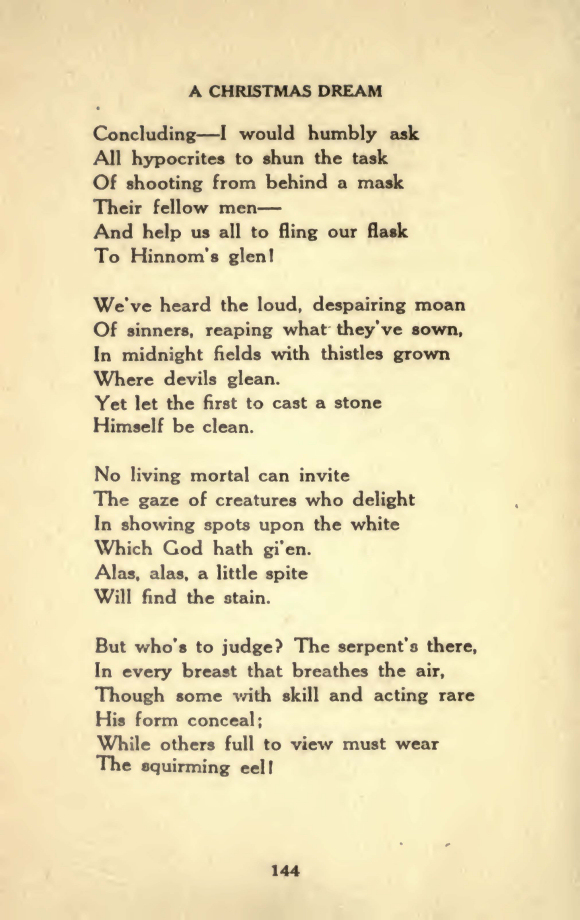 A CHRISTMAS DREAM

Concluding—I would humbly ask
All hypocrites to shun the task
Of shooting from behind a mask
Their fellow men—
And help us all to fling our flask
To Hinnom's glen!

We've heard the loud, despairing moan
Of sinners, reaping what they've sown,
In midnight fields with thistles grown
Where devils glean.
Yet let the first to cast a stone
Himself be clean.

No living mortal can invite
The gaze of creatures who delight
In showing spots upon the white
Which God hath gi'en.
Alas, alas, a little spite
Will find the stain.

But who's to judge? The serpent's there,
In every breast that breathes the air,
Though some with skill and acting rare
His form conceal;
While others full to view must wear
The squirming eel!

144